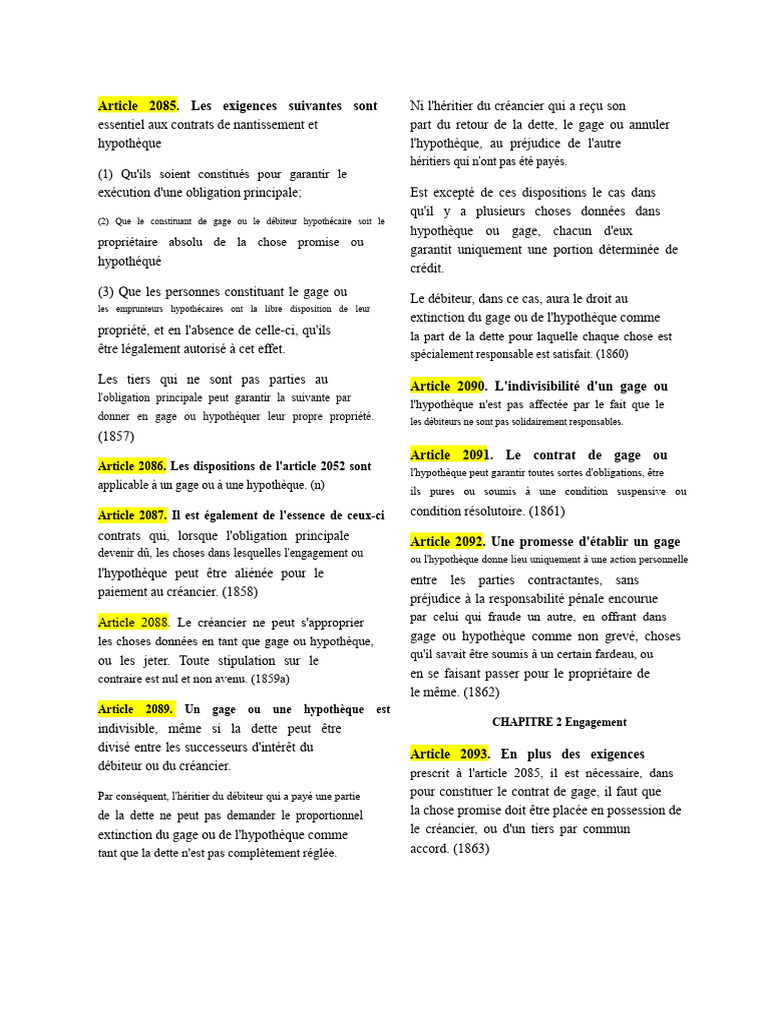 Article 2085. Les exigences suivantes sont essentiel aux contrats de nantissement et hypothèque

(1) Qu'ils soient constitués pour garantir le exécution d'une obligation principale;

(2) Que le constituant de gage ou le débiteur hypothécaire soit le propriétaire absolu de la chose promise ou hypothéqué

(3) Que les personnes constituant le gage ou les emprunteurs hypothécaires ont la libre disposition de leur propriété, et en l'absence de celle-ci, qu'ils être légalement autorisé à cet effet.

Les tiers qui ne sont pas parties au l'obligation principale peut garantir la suivante par donner en gage ou hypothéquer leur propre propriété. (1857)

Article 2086. Les dispositions de l'article 2052 sont applicable à un gage ou à une hypothèque. (n)

Article 2087. Il est également de l'essence de ceux-ci contrats qui, lorsque l'obligation principale devenir dû, les choses dans lesquelles l'engagement ou l'hypothèque peut être aliénée pour le paiement au créancier. (1858)

Article 2088. Le créancier ne peut s'approprier les choses données en tant que gage ou hypothèque, ou les jeter. Toute stipulation sur le contraire est nul et non avenu. (1859a)

Article 2089. Un gage ou une hypothèque est indivisible, même si la dette peut être divisé entre les successeurs d'intérêt du débiteur ou du créancier.

Par conséquent, l'héritier du débiteur qui a payé une partie de la dette ne peut pas demander le proportionnel extinction du gage ou de l'hypothèque comme tant que la dette n'est pas complètement réglée.

Ni l'héritier du créancier qui a reçu son part du retour de la dette, le gage ou annuler l'hypothèque, au préjudice de l'autre héritiers qui n'ont pas été payés.

Est excepté de ces dispositions le cas dans qu'il y a plusieurs choses données dans hypothèque ou gage, chacun d'eux garantit uniquement une portion déterminée de crédit.

Le débiteur, dans ce cas, aura le droit au extinction du gage ou de l'hypothèque comme la part de la dette pour laquelle chaque chose est spécialement responsable est satisfait. (1860)

Article 2090. L'indivisibilité d'un gage ou l'hypothèque n'est pas affectée par le fait que le les débiteurs ne sont pas solidairement responsables.

Article 2091. Le contrat de gage ou l'hypothèque peut garantir toutes sortes d'obligations, être ils pures ou soumis à une condition suspensive ou condition résolutoire. (1861)

Article 2092. Une promesse d'établir un gage ou l'hypothèque donne lieu uniquement à une action personnelle entre les parties contractantes, sans préjudice à la responsabilité pénale encourue par celui qui fraude un autre, en offrant dans gage ou hypothèque comme non grevé, choses qu'il savait être soumis à un certain fardeau, ou en se faisant passer pour le propriétaire de le même. (1862)

CHAPITRE 2 Engagement

Article 2093. En plus des exigences prescrit à l'article 2085, il est nécessaire, dans pour constituer le contrat de gage, il faut que la chose promise doit être placée en possession de le créancier, ou d'un tiers par commun accord. (1863)